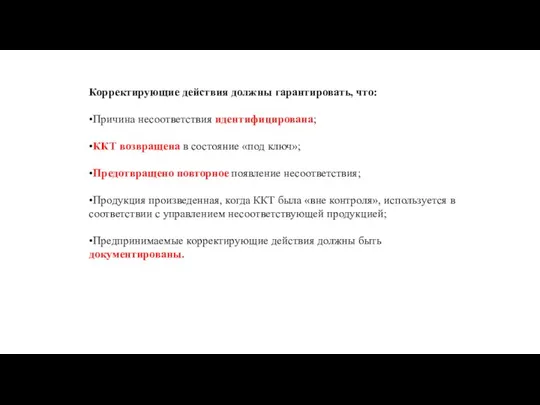 Корректирующие действия должны гарантировать, что:

•Причина несоответствия идентифицирована;

•ККТ возвращена в состояние «под ключ»;

•Предотвращено повторное появление несоответствия;

•Продукция произведенная, когда ККТ была «вне контроля», используется в соответствии с управлением несоответствующей продукцией;

•Предпринимаемые корректирующие действия должны быть документированы.